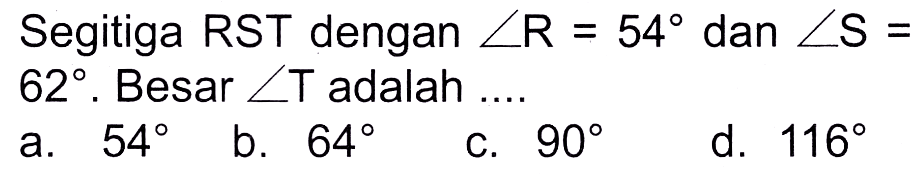 Segitiga RST dengan $\angle R = 54^\circ$ dan $\angle S = 62^\circ$. Besar $\angle T$ adalah ....

a. $54^\circ$ b. $64^\circ$ c. $90^\circ$ d. $116^\circ$